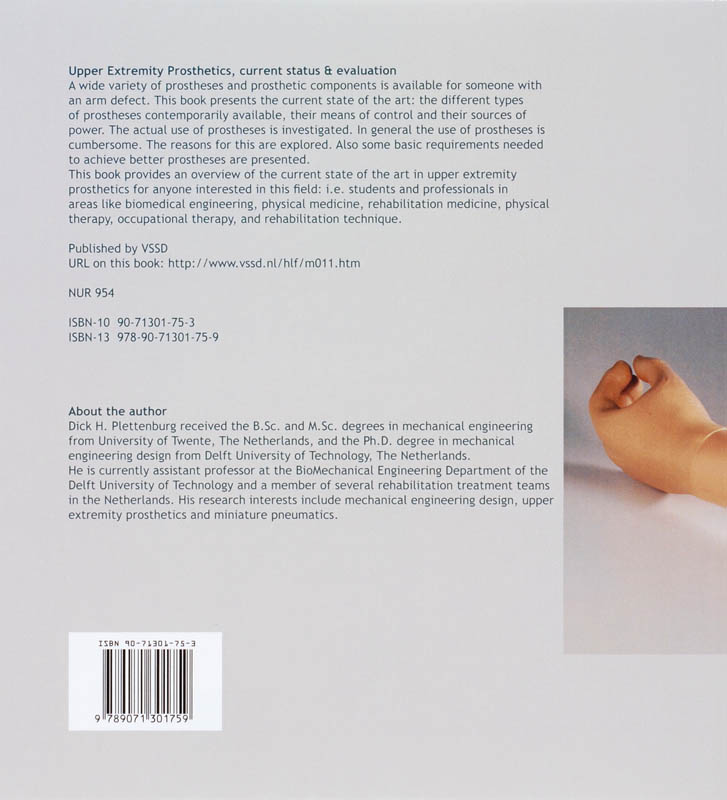 Upper Extremity Prosthetics, current status & evaluation
A wide variety of prostheses and prosthetic components is available for someone with an arm defect. This book presents the current state of the art: the different types of prostheses contemporarily available, their means of control and their sources of power. The actual use of prostheses is investigated. In general the use of prostheses is cumbersome. The reasons for this are explored. Also some basic requirements needed to achieve better prostheses are presented.
This book provides an overview of the current state of the art in upper extremity prosthetics for anyone interested in this field: i.e. students and professionals in areas like biomedical engineering, physical medicine, rehabilitation medicine, physical therapy, occupational therapy, and rehabilitation technique.

Published by VSSD
URL on this book: http://www.vssd.nl/hlf/m011.htm

NUR 954

ISBN-10 90-71301-75-3
ISBN-13 978-90-71301-75-9

About the author
Dick H. Plettenburg received the B.Sc. and M.Sc. degrees in mechanical engineering from University of Twente, The Netherlands, and the Ph.D. degree in mechanical engineering design from Delft University of Technology, The Netherlands.
He is currently assistant professor at the BioMechanical Engineering Department of the Delft University of Technology and a member of several rehabilitation treatment teams in the Netherlands. His research interests include mechanical engineering design, upper extremity prosthetics and miniature pneumatics.

ISBN 90-71301-75-3
9 789071 301759